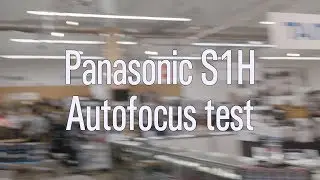 Panasonic S1H
Autofocus test